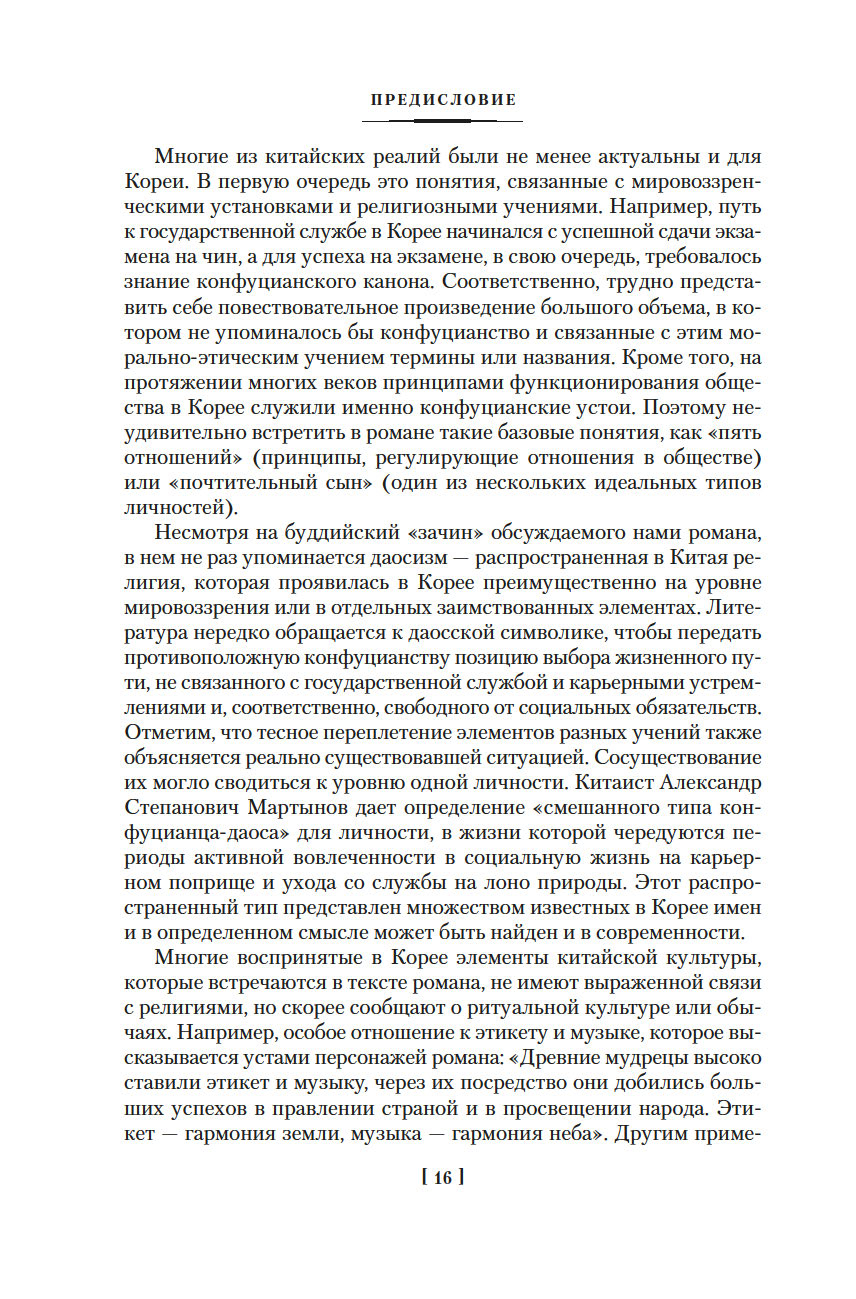 ПРЕДИСЛОВИЕ

Многие из китайских реалий были не менее актуальны и для Кореи. В первую очередь это понятия, связанные с мировоззренческими установками и религиозными учениями. Например, путь к государственной службе в Корее начинался с успешной сдачи экзамена на чин, а для успеха на экзамене, в свою очередь, требовалось знание конфуцианского канона. Соответственно, трудно представить себе повествовательное произведение большого объема, в котором не упоминалось бы конфуцианство и связанные с этим морально-этическим учением термины или названия. Кроме того, на протяжении многих веков принципами функционирования общества в Корее служили именно конфуцианские устои. Поэтому неудивительно встретить в романе такие базовые понятия, как «пять отношений» (принципы, регулирующие отношения в обществе) или «почтительный сын» (один из нескольких идеальных типов личностей).

Несмотря на буддийский «зачин» обсуждаемого нами романа, в нем не раз упоминается даосизм — распространенная в Китая религия, которая проявилась в Корее преимущественно на уровне мировоззрения или в отдельных заимствованных элементах. Литература нередко обращается к даосской символике, чтобы передать противоположную конфуцианству позицию выбора жизненного пути, не связанного с государственной службой и карьерными устремлениями и, соответственно, свободного от социальных обязательств. Отметим, что тесное переплетение элементов разных учений также объясняется реально существовавшей ситуацией. Сосуществование их могло сводиться к уровню одной личности. Китаист Александр Степанович Мартынов дает определение «смешанного типа конфуцианца-даоса» для личности, в жизни которой чередуются периоды активной вовлеченности в социальную жизнь на карьерном поприще и ухода со службы на лоно природы. Этот распространенный тип представлен множеством известных в Корее имен и в определенном смысле может быть найден и в современности.

Многие воспринятые в Корее элементы китайской культуры, которые встречаются в тексте романа, не имеют выраженной связи с религиями, но скорее сообщают о ритуальной культуре или обычаях. Например, особое отношение к этикету и музыке, которое высказывается устами персонажей романа: «Древние мудрецы высоко ставили этикет и музыку, через их посредство они добились больших успехов в правлении страной и в просвещении народа. Этикет — гармония земли, музыка — гармония неба». Другим приме-

[ 16 ]